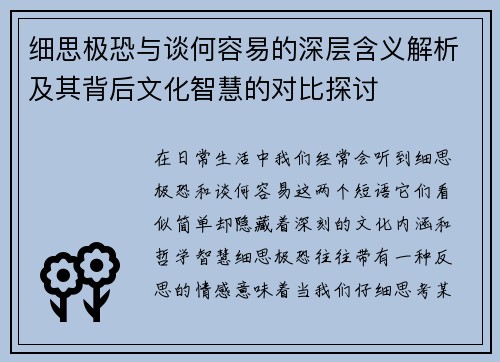 细思极恐与谈何容易的深层含义解析及其背后文化智慧的对比探讨

在日常生活中我们经常会听到细思极恐和谈何容易这两个短语它们看似简单却隐藏着深刻的文化内涵和哲学智慧细思极恐往往带有一种反思的情感意味着当我们仔细思考某